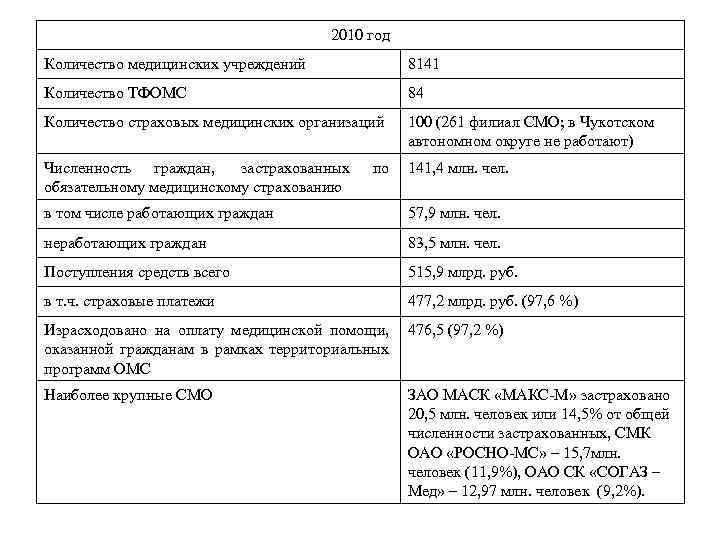 | 2010 год | |
|---|---|
| Количество медицинских учреждений | 8141 |
| Количество ТФОМС | 84 |
| Количество страховых медицинских организаций | 100 (261 филиал СМО; в Чукотском автономном округе не работают) |
| Численность граждан, застрахованных по обязательному медицинскому страхованию | 141,4 млн. чел. |
| в том числе работающих граждан | 57,9 млн. чел. |
| неработающих граждан | 83,5 млн. чел. |
| Поступления средств всего | 515,9 млрд. руб. |
| в т.ч. страховые платежи | 477,2 млрд. руб. (97,6 %) |
| Израсходовано на оплату медицинской помощи, оказанной гражданам в рамках территориальных программ ОМС | 476,5 (97,2 %) |
| Наиболее крупные СМО | ЗАО МАСК «МАКС-М» застраховано 20,5 млн. человек или 14,5% от общей численности застрахованных, СМК ОАО «РОСНО-МС» – 15,7млн. человек (11,9%), ОАО СК «СОГАЗ – Мед» – 12,97 млн. человек (9,2%). |